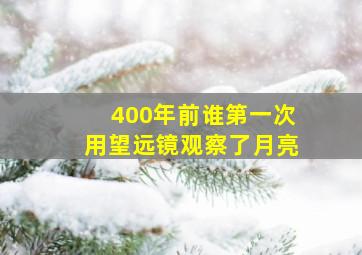 400年前谁第一次
用望远镜观察了月亮